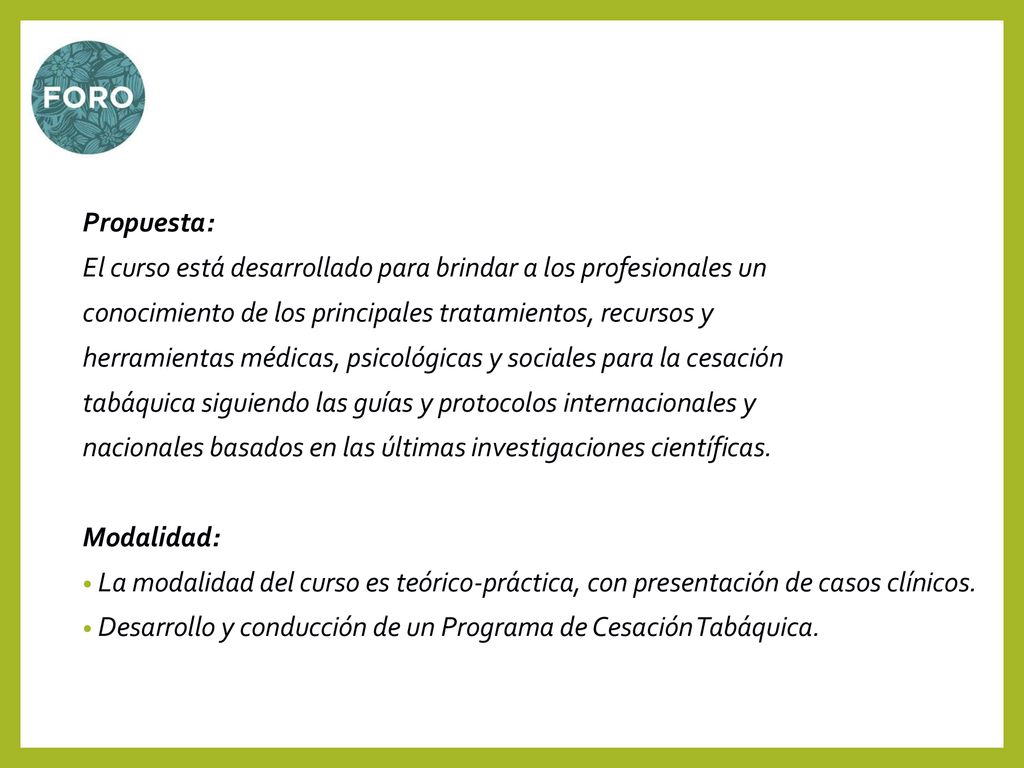 FORO

Propuesta:
El curso está desarrollado para brindar a los profesionales un conocimiento de los principales tratamientos, recursos y herramientas médicas, psicológicas y sociales para la cesación tabáquica siguiendo las guías y protocolos internacionales y nacionales basados en las últimas investigaciones científicas.

Modalidad:
• La modalidad del curso es teórico-práctica, con presentación de casos clínicos.
• Desarrollo y conducción de un Programa de Cesación Tabáquica.